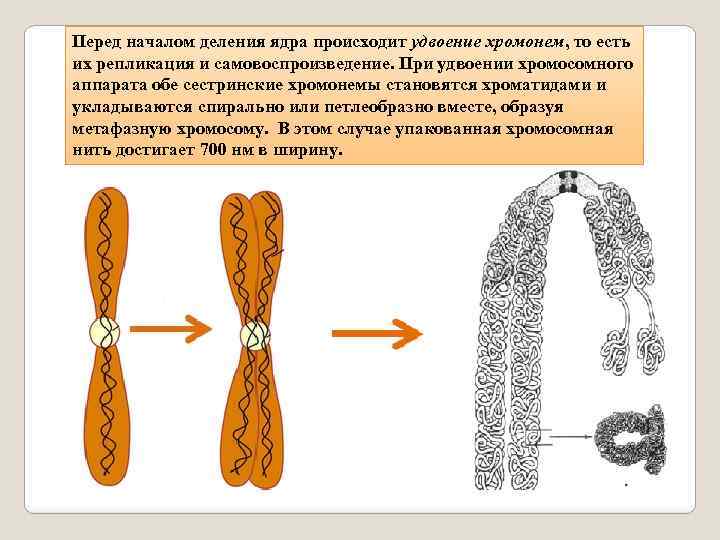 Перед началом деления ядра происходит удвоение хромонем, то есть их репликация и самовоспроизведение. При удвоении хромосомного аппарата обе сестринские хромонемы становятся хроматидами и укладываются спирально или петлеобразно вместе, образуя метафазную хромосому. В этом случае упакованная хромосомная нить достигает 700 нм в ширину.